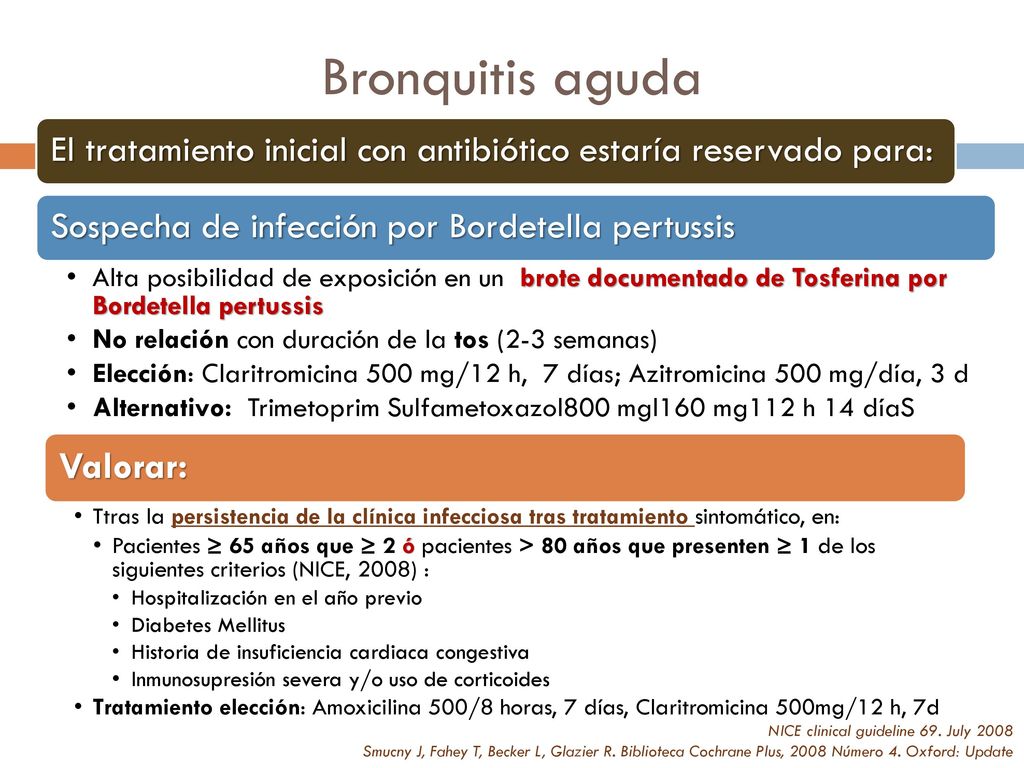 Bronquitis aguda

El tratamiento inicial con antibiótico estaría reservado para:

Sospecha de infección por Bordetella pertussis

• Alta posibilidad de exposición en un brote documentado de Tosferina por Bordetella pertussis
• No relación con duración de la tos (2-3 semanas)
• Elección: Claritromicina 500 mg/12 h, 7 días; Azitromicina 500 mg/día, 3 d
• Alternativo: Trimetoprim Sulfametoxazol800 mgl160 mg112 h 14 díaS

Valorar:

• Ttras la persistencia de la clínica infecciosa tras tratamiento sintomático, en:
• Pacientes ≥ 65 años que ≥ 2 ó pacientes > 80 años que presenten ≥ 1 de los siguientes criterios (NICE, 2008) :
• Hospitalización en el año previo
• Diabetes Mellitus
• Historia de insuficiencia cardiaca congestiva
• Inmunosupresión severa y/o uso de corticoides
• Tratamiento elección: Amoxicilina 500/8 horas, 7 días, Claritromicina 500mg/12 h, 7d

NICE clinical guideline 69. July 2008
Smucny J, Fahey T, Becker L, Glazier R. Biblioteca Cochrane Plus, 2008 Número 4. Oxford: Update